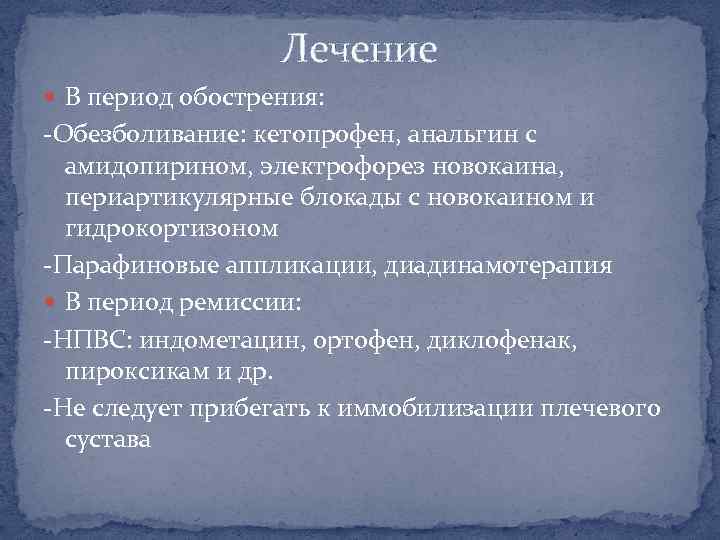 Лечение

В период обострения:

-Обезболивание: кетопрофен, анальгин с амидопирином, электрофорез новокаина, периартикулярные блокады с новокаином и гидрокортизоном

-Парафиновые аппликации, диадинамотерапия

В период ремиссии:

-НПВС: индометацин, ортофен, диклофенак, пироксикам и др.

-Не следует прибегать к иммобилизации плечевого сустава